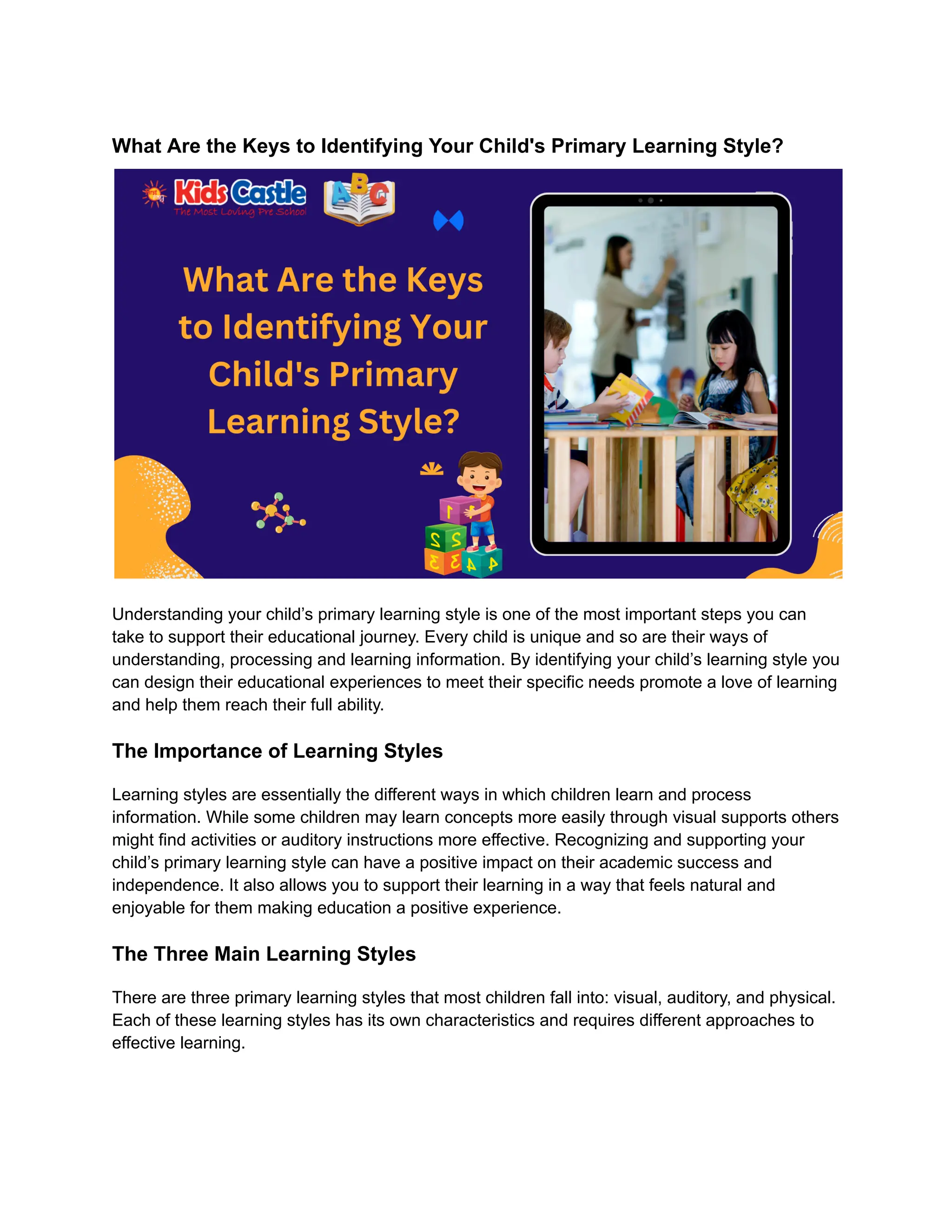 What Are the Keys to Identifying Your Child's Primary Learning Style?

Kids Castle
The Most Loving Pre School

ABC

What Are the Keys to Identifying Your Child's Primary Learning Style?

1 2 2 3 3 4 4

Understanding your child's primary learning style is one of the most important steps you can take to support their educational journey. Every child is unique and so are their ways of understanding, processing and learning information. By identifying your child's learning style you can design their educational experiences to meet their specific needs promote a love of learning and help them reach their full ability.

The Importance of Learning Styles

Learning styles are essentially the different ways in which children learn and process information. While some children may learn concepts more easily through visual supports others might find activities or auditory instructions more effective. Recognizing and supporting your child's primary learning style can have a positive impact on their academic success and independence. It also allows you to support their learning in a way that feels natural and enjoyable for them making education a positive experience.

The Three Main Learning Styles

There are three primary learning styles that most children fall into: visual, auditory, and physical. Each of these learning styles has its own characteristics and requires different approaches to effective learning.